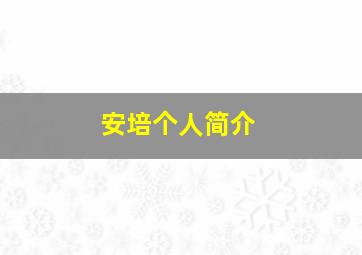 安培个人简介